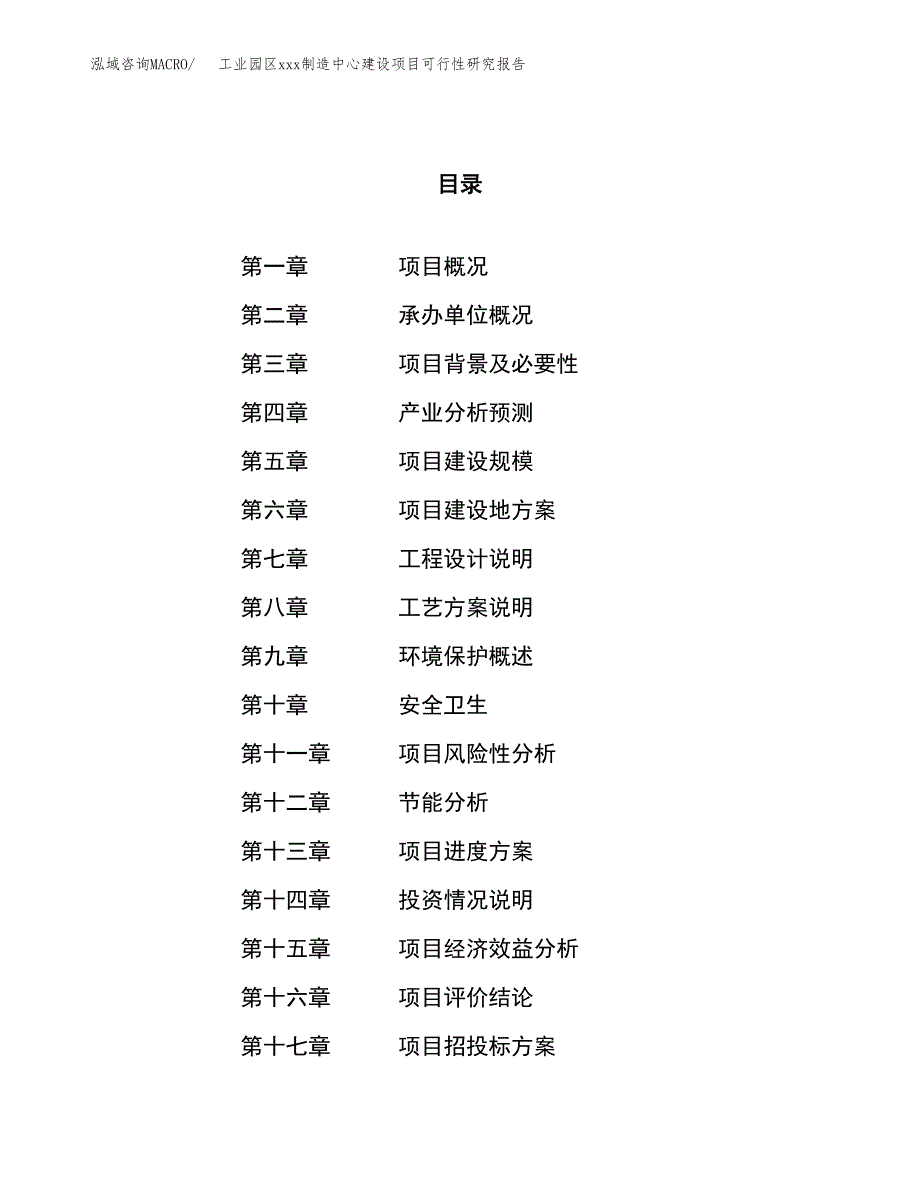 泓域咨询MACRO/ 工业园区xxx制造中心建设项目可行性研究报告

目录

第一章 项目概况
第二章 承办单位概况
第三章 项目背景及必要性
第四章 产业分析预测
第五章 项目建设规模
第六章 项目建设地方案
第七章 工程设计说明
第八章 工艺方案说明
第九章 环境保护概述
第十章 安全卫生
第十一章 项目风险性分析
第十二章 节能分析
第十三章 项目进度方案
第十四章 投资情况说明
第十五章 项目经济效益分析
第十六章 项目评价结论
第十七章 项目招投标方案